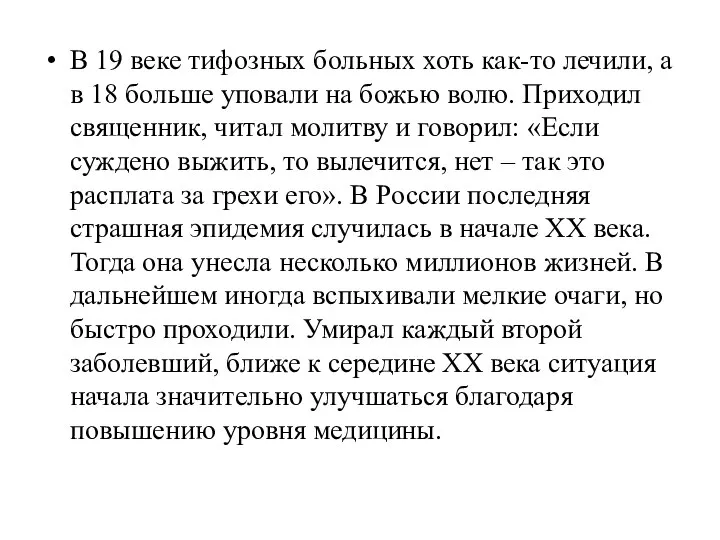 • В 19 веке тифозных больных хоть как-то лечили, а в 18 больше уповали на божью волю. Приходил священник, читал молитву и говорил: «Если суждено выжить, то вылечится, нет – так это расплата за грехи его». В России последняя страшная эпидемия случилась в начале XX века. Тогда она унесла несколько миллионов жизней. В дальнейшем иногда вспыхивали мелкие очаги, но быстро проходили. Умирал каждый второй заболевший, ближе к середине XX века ситуация начала значительно улучшаться благодаря повышению уровня медицины.